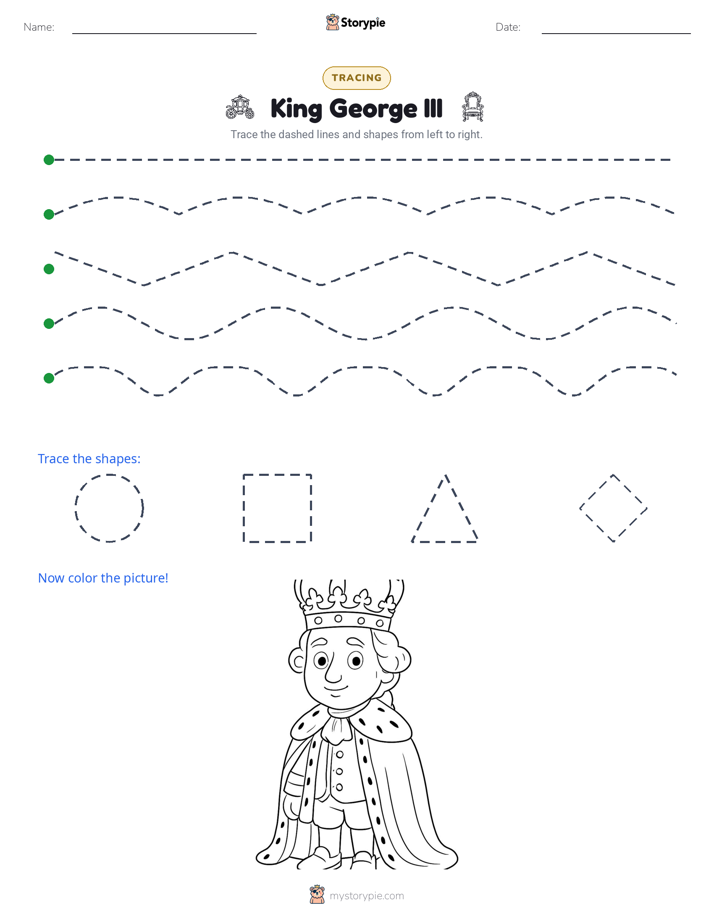 Name:

Storypie

Date:

TRACING

King George III

Trace the dashed lines and shapes from left to right.

Trace the shapes:

Now color the picture!

mystorypie.com